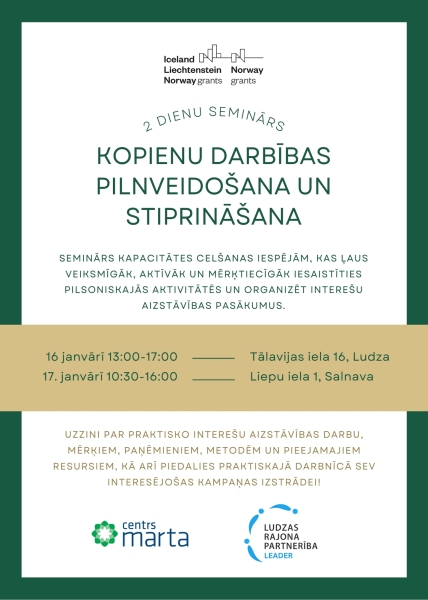 Iceland Liechtenstein Norway grants

Norway grants

2 DIENU SEMINĀRS

KOPIENU DARBĪBAS PILNVEIDOŠANA UN STIPRINĀŠANA

SEMINĀRS KAPACITĀTES CELŠANAS IESPĒJĀM, KAS ĻAUS VEIKSMĪGĀK, AKTĪVĀK UN MĒRĶTIECĪGĀK IESAISTĪTIES PILSONISKAJĀS AKTIVITĀTĒS UN ORGANIZĒT INTEREŠU AIZSTĀVĪBAS PASĀKUMUS.

16 janvārī 13:00-17:00 Tālavijas iela 16, Ludza

17. janvārī 10:30-16:00 Liepu iela 1, Salnava

UZZINI PAR PRAKTISKO INTEREŠU AIZSTĀVĪBAS DARBU, MĒRĶIEM, PAŅĒMIENIEM, METODĒM UN PIEEJAMAJIEM RESURSIEM, KĀ ARĪ PIEDALIES PRAKTISKAJĀ DARBNĪCĀ SEV INTERESĒJOŠAS KAMPAŅAS IZSTRĀDEI!

centrs marta

LUDZAS RAJONA PARTNERĪBA LEADER